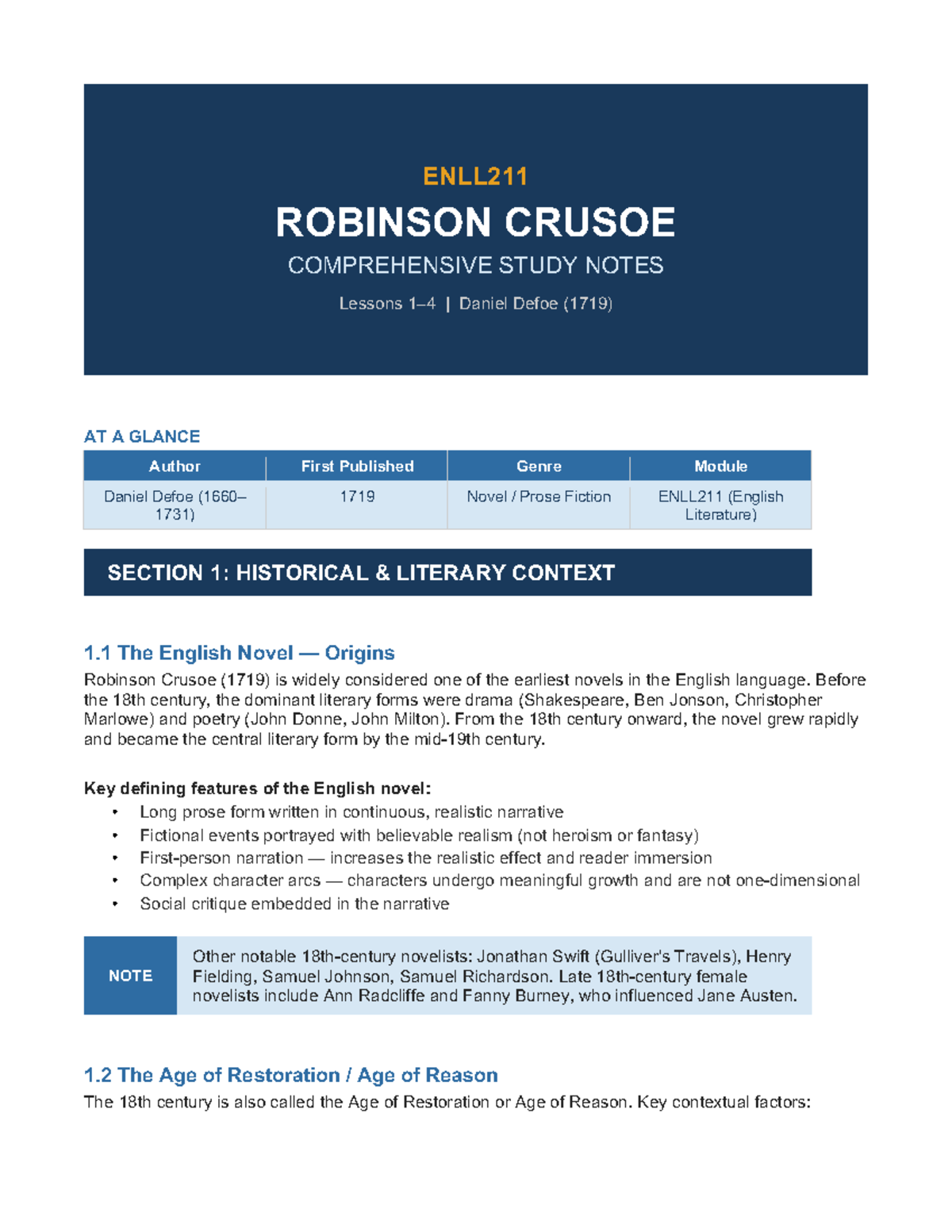 ENLL211

ROBINSON CRUSOE

COMPREHENSIVE STUDY NOTES

Lessons 1–4 | Daniel Defoe (1719)

AT A GLANCE

| Author | First Published | Genre | Module |
|---|---|---|---|
| Daniel Defoe (1660–1731) | 1719 | Novel / Prose Fiction | ENLL211 (English Literature) |

SECTION 1: HISTORICAL & LITERARY CONTEXT

1.1 The English Novel — Origins

Robinson Crusoe (1719) is widely considered one of the earliest novels in the English language. Before the 18th century, the dominant literary forms were drama (Shakespeare, Ben Jonson, Christopher Marlowe) and poetry (John Donne, John Milton). From the 18th century onward, the novel grew rapidly and became the central literary form by the mid-19th century.

Key defining features of the English novel:
• Long prose form written in continuous, realistic narrative
• Fictional events portrayed with believable realism (not heroism or fantasy)
• First-person narration — increases the realistic effect and reader immersion
• Complex character arcs — characters undergo meaningful growth and are not one-dimensional
• Social critique embedded in the narrative

NOTE

Other notable 18th-century novelists: Jonathan Swift (Gulliver's Travels), Henry Fielding, Samuel Johnson, Samuel Richardson. Late 18th-century female novelists include Ann Radcliffe and Fanny Burney, who influenced Jane Austen.

1.2 The Age of Restoration / Age of Reason

The 18th century is also called the Age of Restoration or Age of Reason. Key contextual factors: